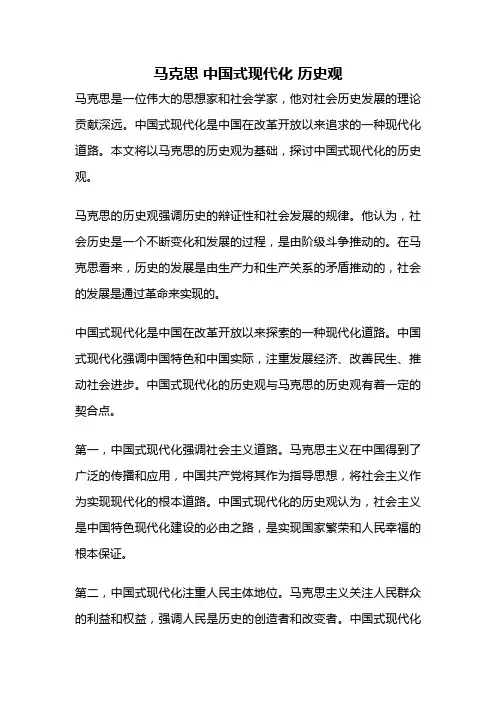 马克思 中国式现代化 历史观

马克思是一位伟大的思想家和社会学家，他对社会历史发展的理论贡献深远。中国式现代化是中国在改革开放以来追求的一种现代化道路。本文将以马克思的历史观为基础，探讨中国式现代化的历史观。

马克思的历史观强调历史的辩证性和社会发展的规律。他认为，社会历史是一个不断变化和发展的过程，是由阶级斗争推动的。在马克思看来，历史的发展是由生产力和生产关系的矛盾推动的，社会的发展是通过革命来实现的。

中国式现代化是中国在改革开放以来探索的一种现代化道路。中国式现代化强调中国特色和中国实际，注重发展经济、改善民生、推动社会进步。中国式现代化的历史观与马克思的历史观有着一定的契合点。

第一，中国式现代化强调社会主义道路。马克思主义在中国得到了广泛的传播和应用，中国共产党将其作为指导思想，将社会主义作为实现现代化的根本道路。中国式现代化的历史观认为，社会主义是中国特色现代化建设的必由之路，是实现国家繁荣和人民幸福的根本保证。

第二，中国式现代化注重人民主体地位。马克思主义关注人民群众的利益和权益，强调人民是历史的创造者和改变者。中国式现代化